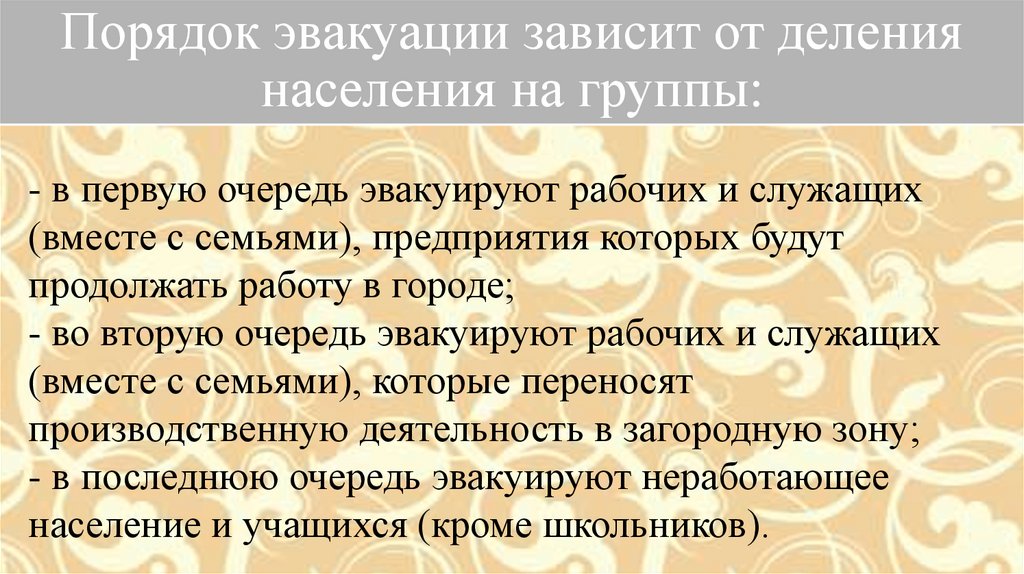 Порядок эвакуации зависит от деления населения на группы:

- в первую очередь эвакуируют рабочих и служащих (вместе с семьями), предприятия которых будут продолжать работу в городе;
- во вторую очередь эвакуируют рабочих и служащих (вместе с семьями), которые переносят производственную деятельность в загородную зону;
- в последнюю очередь эвакуируют неработающее население и учащихся (кроме школьников).